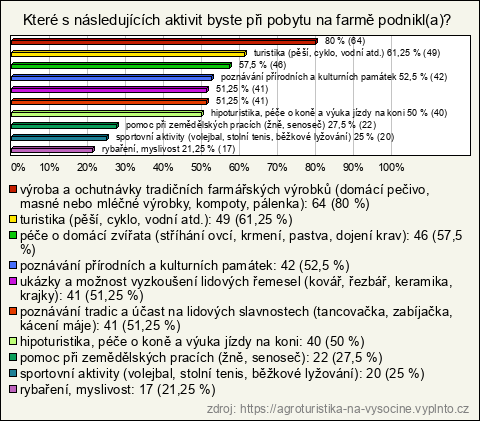 Které s následujících aktivit byste při pobytu na farmě podnikl(a)?

80 % (64)
turistika (pěší, cyklo, vodní atd.) 61,25 % (49)
57,5 % (46)
poznávání přírodních a kulturních památek 52,5 % (42)
51,25 % (41)
51,25 % (41)
hipoturistika, péče o koně a výuka jízdy na koni 50 % (40)
pomoc při zemědělských pracích (žně, senoseč) 27,5 % (22)
sportovní aktivity (volejbal, stolní tenis, běžkové lyžování) 25 % (20)
rybaření, myslivost 21,25 % (17)

0% 10% 20% 30% 40% 50% 60% 70% 80% 90% 100%

výroba a ochutnávky tradičních farmářských výrobků (domácí pečivo, masné nebo mléčné výrobky, kompoty, pálenka): 64 (80 %)
turistika (pěší, cyklo, vodní atd.): 49 (61,25 %)
péče o domácí zvířata (stříhání ovcí, krmení, pastva, dojení krav): 46 (57,5 %)
poznávání přírodních a kulturních památek: 42 (52,5 %)
ukázky a možnost vyzkoušení lidových řemesel (kovář, řezbář, keramika, krajky): 41 (51,25 %)
poznávání tradic a účast na lidových slavnostech (tancovačka, zabíjačka, kácení máje): 41 (51,25 %)
hipoturistika, péče o koně a výuka jízdy na koni: 40 (50 %)
pomoc při zemědělských pracích (žně, senoseč): 22 (27,5 %)
sportovní aktivity (volejbal, stolní tenis, běžkové lyžování): 20 (25 %)
rybaření, myslivost: 17 (21,25 %)

zdroj: https://agroturistika-na-vysocine.vyplnto.cz